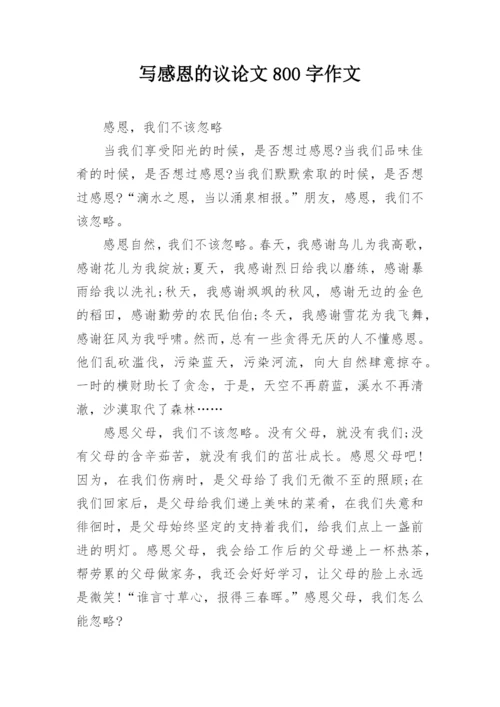 写感恩的议论文 800 字作文

感恩，我们不该忽略

当我们享受阳光的时候，是否想过感恩?当我们品味佳肴的时候，是否想过感恩?当我们默默索取的时候，是否想过感恩?“滴水之恩，当以涌泉相报。”朋友，感恩，我们不该忽略。

感恩自然，我们不该忽略。春天，我感谢鸟儿为我高歌，感谢花儿为我绽放;夏天，我感谢烈日给我以磨练，感谢暴雨给我以洗礼;秋天，我感谢飒飒的秋风，感谢无边的金色的稻田，感谢勤劳的农民伯伯;冬天，我感谢雪花为我飞舞，感谢狂风为我呼啸。然而，总有一些贪得无厌的人不懂感恩。他们乱砍滥伐，污染蓝天，污染河流，向大自然肆意掠夺。一时的横财助长了贪念，于是，天空不再蔚蓝，溪水不再清澈，沙漠取代了森林……

感恩父母，我们不该忽略。没有父母，就没有我们;没有父母的含辛茹苦，就没有我们的茁壮成长。感恩父母吧!因为，在我们伤病时，是父母给了我们无微不至的照顾;在我们回家后，是父母给我们递上美味的菜肴，在我们失意和徘徊时，是父母始终坚定的支持着我们，给我们点上一盏前进的明灯。感恩父母，我会给工作后的父母递上一杯热茶，帮劳累的父母做家务，我还会好好学习，让父母的脸上永远是微笑!“谁言寸草心，报得三春晖。”感恩父母，我们怎么能忽略?